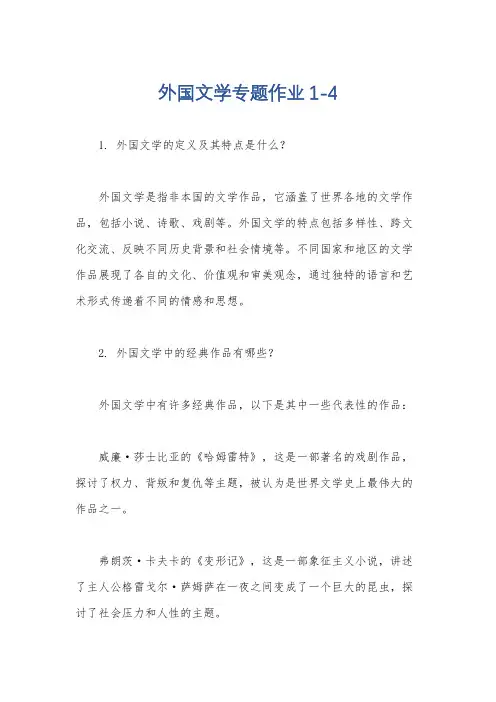 外国文学专题作业 1-4

1. 外国文学的定义及其特点是什么？

外国文学是指非本国的文学作品，它涵盖了世界各地的文学作品，包括小说、诗歌、戏剧等。外国文学的特点包括多样性、跨文化交流、反映不同历史背景和社会情境等。不同国家和地区的文学作品展现了各自的文化、价值观和审美观念，通过独特的语言和艺术形式传递着不同的情感和思想。

2. 外国文学中的经典作品有哪些？

外国文学中有许多经典作品，以下是其中一些代表性的作品：

威廉·莎士比亚的《哈姆雷特》，这是一部著名的戏剧作品，探讨了权力、背叛和复仇等主题，被认为是世界文学史上最伟大的作品之一。

弗朗茨·卡夫卡的《变形记》，这是一部象征主义小说，讲述了主人公格雷戈尔·萨姆萨在一夜之间变成了一个巨大的昆虫，探讨了社会压力和人性的主题。